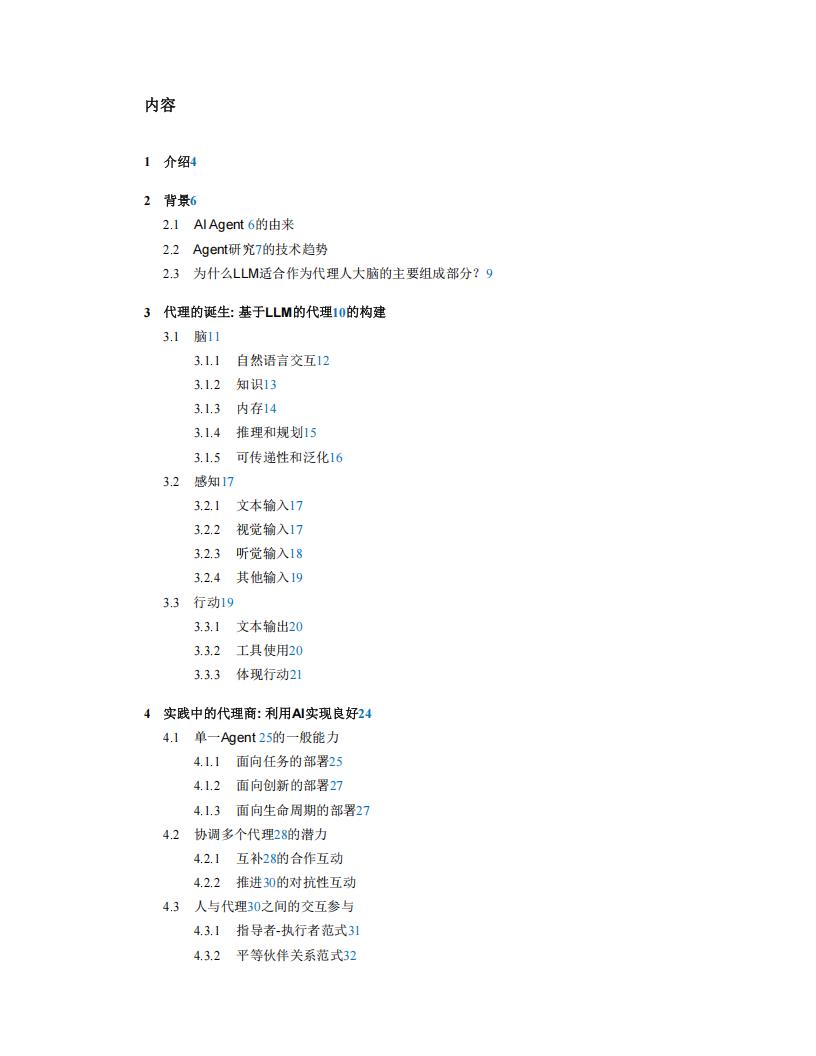 内容

1 介绍4

2 背景6
2.1 AI Agent 6的由来
2.2 Agent研究7的技术趋势
2.3 为什么LLM适合作为代理人大脑的主要组成部分？9

3 代理的诞生: 基于LLM的代理10的构建
3.1 脑11
3.1.1 自然语言交互12
3.1.2 知识13
3.1.3 内存14
3.1.4 推理和规划15
3.1.5 可传递性和泛化16
3.2 感知17
3.2.1 文本输入17
3.2.2 视觉输入17
3.2.3 听觉输入18
3.2.4 其他输入19
3.3 行动19
3.3.1 文本输出20
3.3.2 工具使用20
3.3.3 体现行动21

4 实践中的代理商: 利用AI实现良好24
4.1 单一Agent 25的一般能力
4.1.1 面向任务的部署25
4.1.2 面向创新的部署27
4.1.3 面向生命周期的部署27
4.2 协调多个代理28的潜力
4.2.1 互补28的合作互动
4.2.2 推进30的对抗性互动
4.3 人与代理30之间的交互参与
4.3.1 指导者-执行者范式31
4.3.2 平等伙伴关系范式32